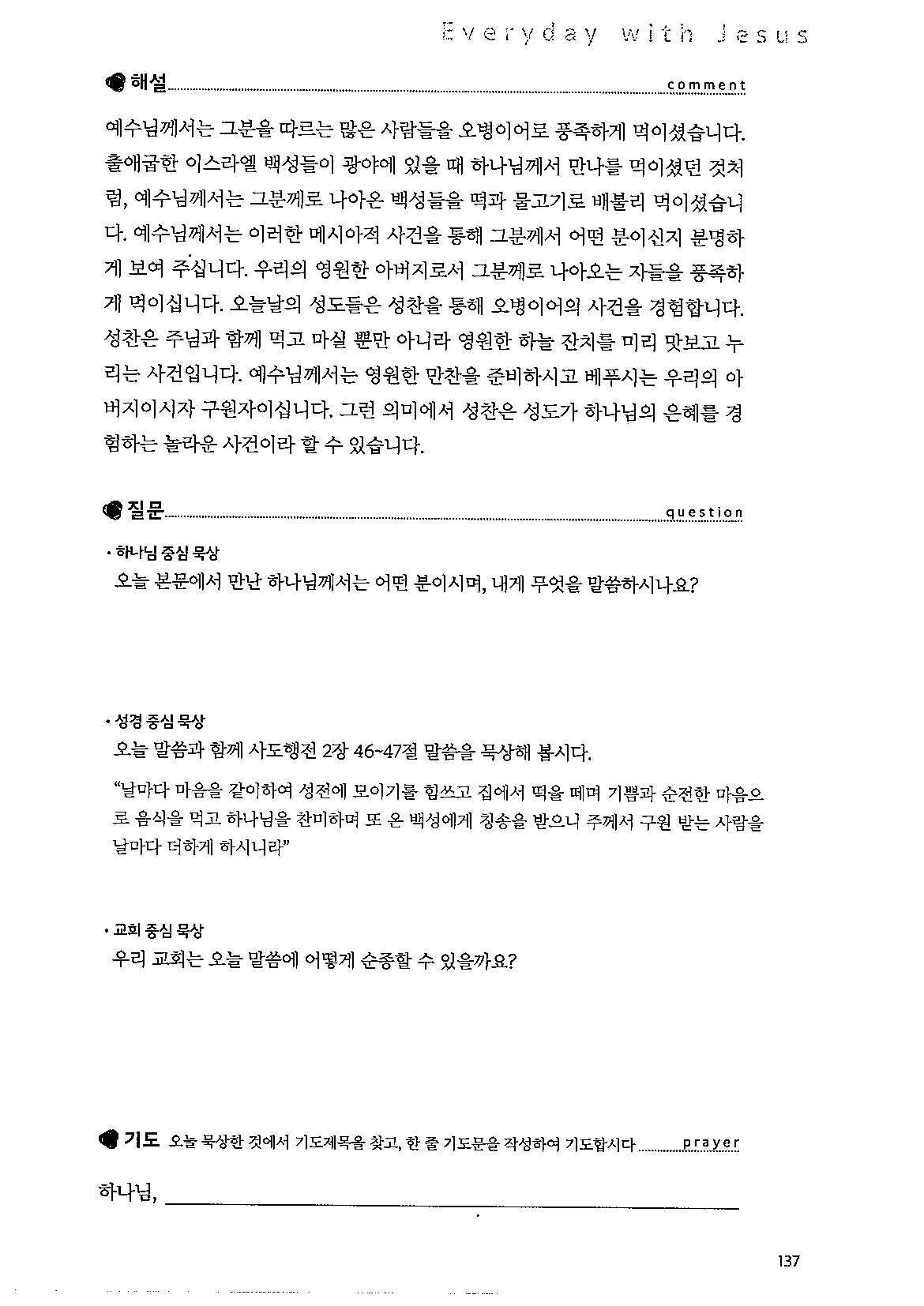 Everyday with Jesus

해설 comment

예수님께서는 그분을 따르는 많은 사람들을 오병이어로 풍족하게 먹이셨습니다. 출애굽한 이스라엘 백성들이 광야에 있을 때 하나님께서 만나를 먹이셨던 것처럼, 예수님께서는 그분께로 나아온 백성들을 떡과 물고기로 배불리 먹이셨습니다. 예수님께서는 이러한 메시아적 사건을 통해 그분께서 어떤 분이신지 분명하게 보여 주십니다. 우리의 영원한 아버지로서 그분께로 나아오는 자들을 풍족하게 먹이십니다. 오늘날의 성도들은 성찬을 통해 오병이어의 사건을 경험합니다. 성찬은 주님과 함께 먹고 마실 뿐만 아니라 영원한 하늘 잔치를 미리 맛보고 누리는 사건입니다. 예수님께서는 영원한 만찬을 준비하시고 베푸시는 우리의 아버지이시자 구원자이십니다. 그런 의미에서 성찬은 성도가 하나님의 은혜를 경험하는 놀라운 사건이라 할 수 있습니다.

질문 question

• 하나님 중심 묵상
오늘 본문에서 만난 하나님께서는 어떤 분이시며, 내게 무엇을 말씀하시나요?

• 성경 중심 묵상
오늘 말씀과 함께 사도행전 2장 46~47절 말씀을 묵상해 봅시다.

“날마다 마음을 같이하여 성전에 모이기를 힘쓰고 집에서 떡을 떼며 기쁨과 순전한 마음으로 음식을 먹고 하나님을 찬미하며 또 온 백성에게 칭송을 받으니 주께서 구원 받는 사람을 날마다 더하게 하시니라”

• 교회 중심 묵상
우리 교회는 오늘 말씀에 어떻게 순종할 수 있을까요?

기도 오늘 묵상한 것에서 기도제목을 찾고, 한 줄 기도문을 작성하여 기도합시다 prayer

하나님,

137